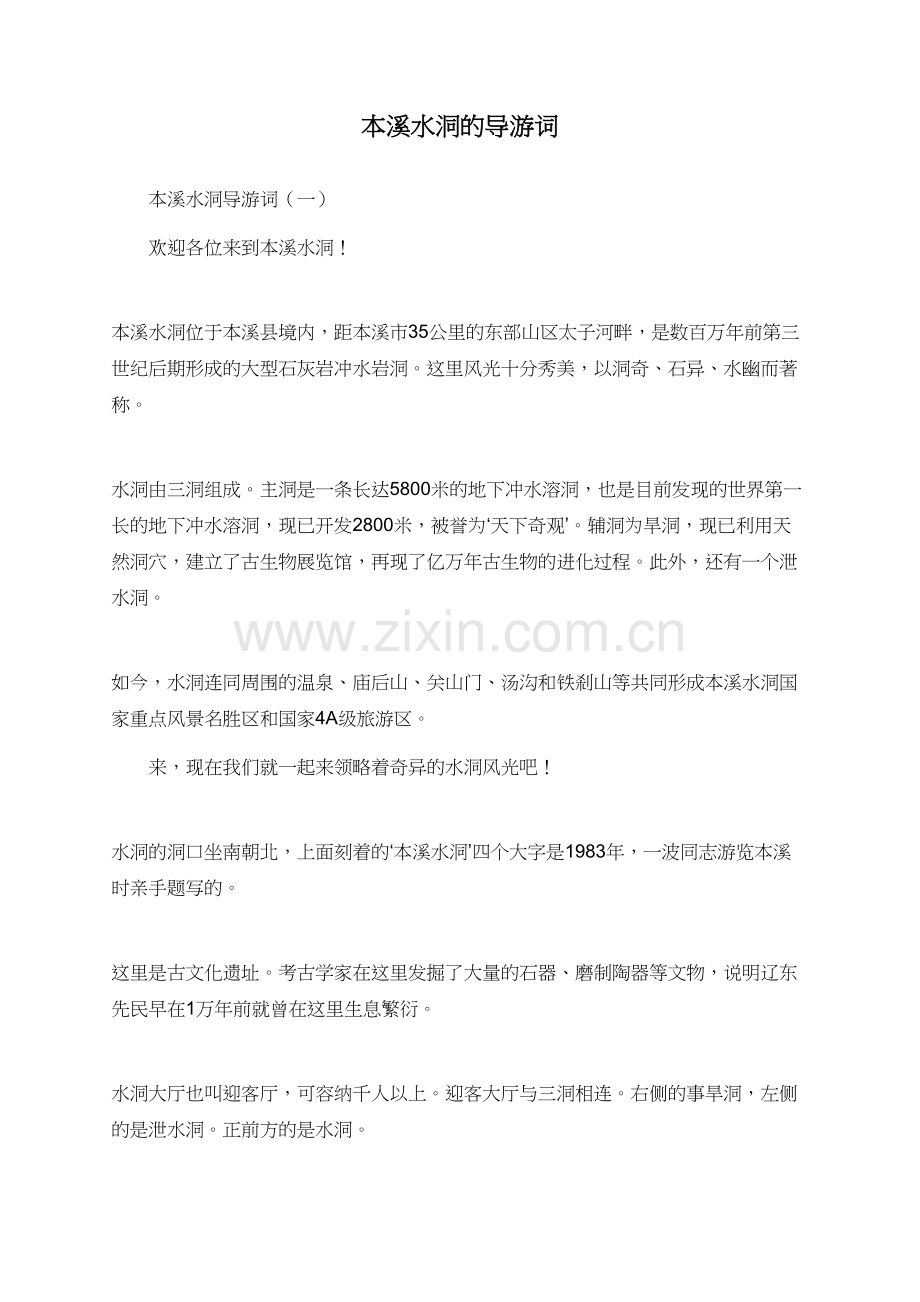 本溪水洞的导游词

本溪水洞导游词（一）

欢迎各位来到本溪水洞！

本溪水洞位于本溪县境内，距本溪市35公里的东部山区太子河畔，是数百万年前第三世纪后期形成的大型石灰岩冲水岩洞。这里风光十分秀美，以洞奇、石异、水幽而著称。

水洞由三洞组成。主洞是一条长达5800米的地下冲水溶洞，也是目前发现的世界第一长的地下冲水溶洞，现已开发2800米，被誉为‘天下奇观’。辅洞为旱洞，现已利用天然洞穴，建立了古生物展览馆，再现了亿万年古生物的进化过程。此外，还有一个泄水洞。

www.zixin.com.cn

如今，水洞连同周围的温泉、庙后山、关山门、汤沟和铁刹山等共同形成本溪水洞国家重点风景名胜区和国家4A级旅游区。

来，现在我们就一起来领略着奇异的水洞风光吧！

水洞的洞口坐南朝北，上面刻着的‘本溪水洞’四个大字是1983年，一波同志游览本溪时亲手题写的。

这里是古文化遗址。考古学家在这里发掘了大量的石器、磨制陶器等文物，说明辽东先民早在1万年前就曾在这里生息繁衍。

水洞大厅也叫迎客厅，可容纳千人以上。迎客大厅与三洞相连。右侧的事旱洞，左侧的是泄水洞。正前方的是水洞。